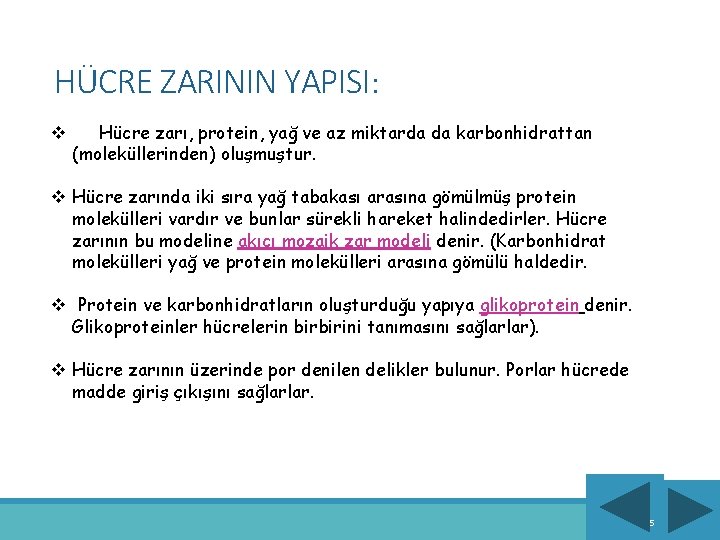 HÜCRE ZARININ YAPISI:

❖ Hücre zarı, protein, yağ ve az miktarda da karbonhidrattan (moleküllerinden) oluşmuştur.

❖ Hücre zarında iki sıra yağ tabakası arasına gömülmüş protein molekülleri vardır ve bunlar sürekli hareket halindedirler. Hücre zarının bu modeline akıcı mozaik zar modeli denir. (Karbonhidrat molekülleri yağ ve protein molekülleri arasına gömülü haldedir.

❖ Protein ve karbonhidratların oluşturduğu yapıya glikoprotein denir. Glikoproteinler hücrelerin birbirini tanımasını sağlarlar).

❖ Hücre zarının üzerinde por denilen delikler bulunur. Porlar hücrede madde giriş çıkışını sağlarlar.

5